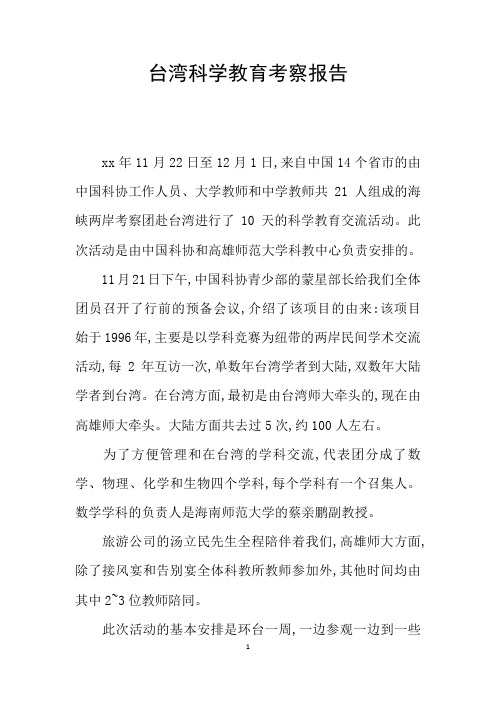 台湾科学教育考察报告

xx 年 11 月 22 日至 12 月 1 日,来自中国 14 个省市的由中国科协工作人员、大学教师和中学教师共 21 人组成的海峡两岸考察团赴台湾进行了 10 天的科学教育交流活动。此次活动是由中国科协和高雄师范大学科教中心负责安排的。

11 月 21 日下午,中国科协青少部的蒙星部长给我们全体团员召开了行前的预备会议,介绍了该项目的由来:该项目始于 1996 年,主要是以学科竞赛为纽带的两岸民间学术交流活动,每 2 年互访一次,单数年台湾学者到大陆,双数年大陆学者到台湾。在台湾方面,最初是由台湾师大牵头的,现在由高雄师大牵头。大陆方面共去过 5 次,约 100 人左右。

为了方便管理和在台湾的学科交流,代表团分成了数学、物理、化学和生物四个学科,每个学科有一个召集人。数学学科的负责人是海南师范大学的蔡亲鹏副教授。

旅游公司的汤立民先生全程陪伴着我们,高雄师大方面,除了接风宴和告别宴全体科教所教师参加外,其他时间均由其中 2~3 位教师陪同。

此次活动的基本安排是环台一周,一边参观一边到一些

1